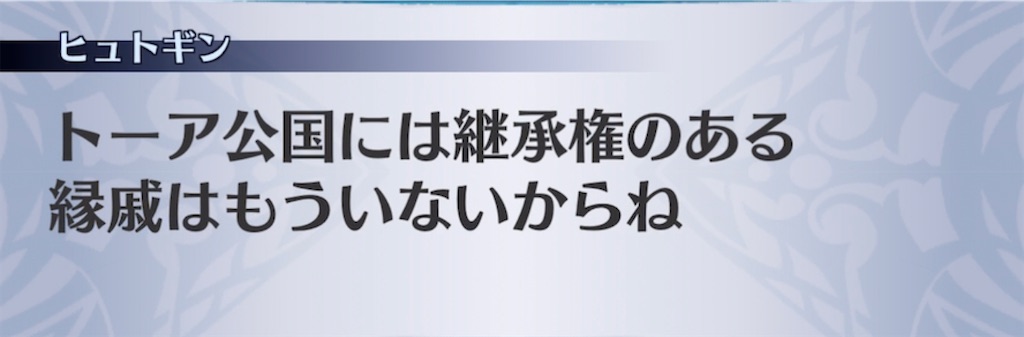 ヒュトギン

トーア公国には継承権のある縁戚はもういないからね